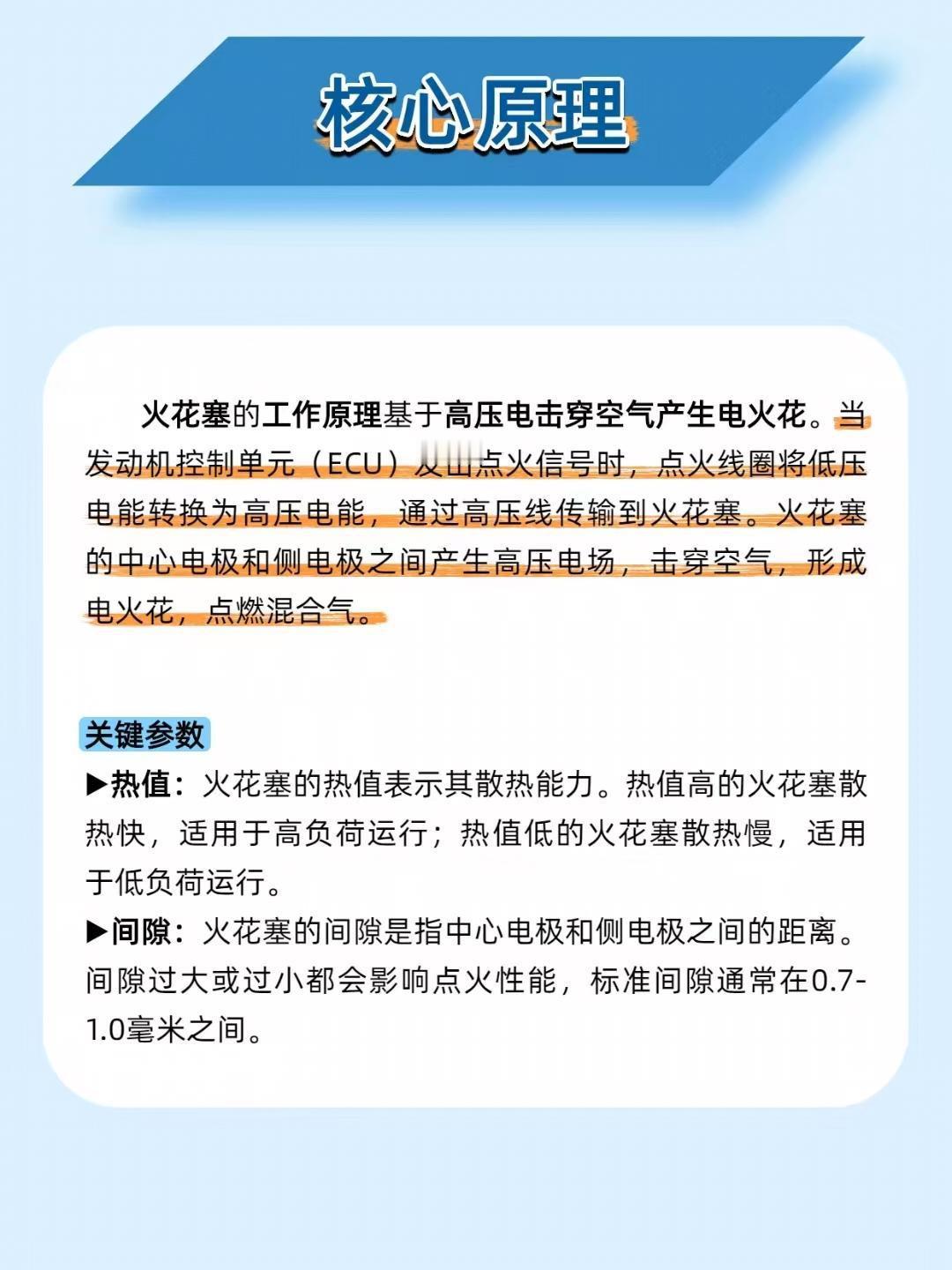 核心原理

火花塞的工作原理基于高压电击穿空气产生电火花。当发动机控制单元（ECU）发出点火信号时，点火线圈将低压电能转换为高压电能，通过高压线传输到火花塞。火花塞的中心电极和侧电极之间产生高压电场，击穿空气，形成电火花，点燃混合气。

关键参数

▶热值：火花塞的热值表示其散热能力。热值高的火花塞散热快，适用于高负荷运行；热值低的火花塞散热慢，适用于低负荷运行。

▶间隙：火花塞的间隙是指中心电极和侧电极之间的距离。间隙过大或过小都会影响点火性能，标准间隙通常在0.7-1.0毫米之间。